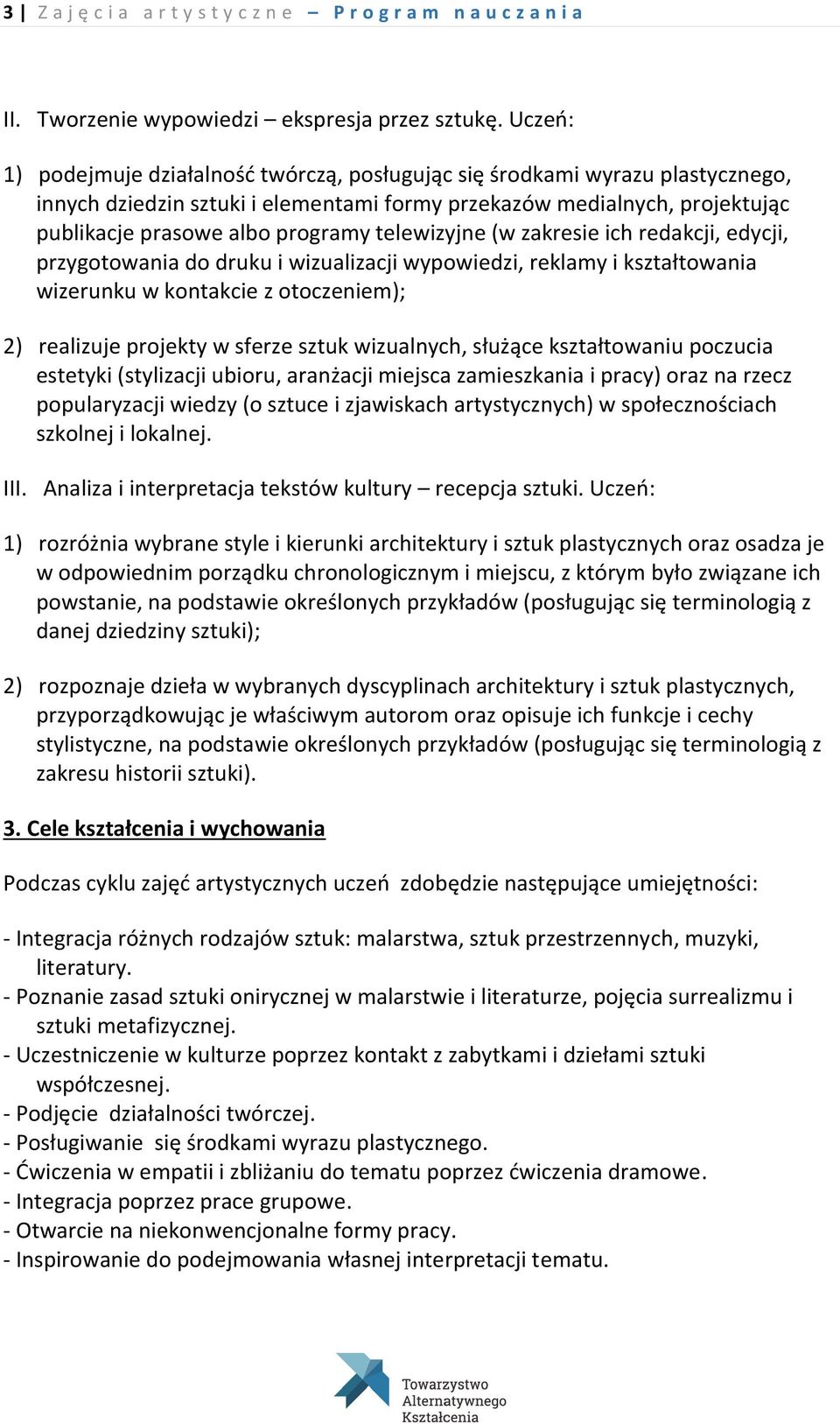 3 | Zajęcia artystyczne – Program nauczania

II. Tworzenie wypowiedzi – ekspresja przez sztukę. Uczeń:

1) podejmuje działalność twórczą, posługując się środkami wyrazu plastycznego, innych dziedzin sztuki i elementami formy przekazów medialnych, projektując publikacje prasowe albo programy telewizyjne (w zakresie ich redakcji, edycji, przygotowania do druku i wizualizacji wypowiedzi, reklamy i kształtowania wizerunku w kontakcie z otoczeniem);

2) realizuje projekty w sferze sztuk wizualnych, służące kształtowaniu poczucia estetyki (stylizacji ubioru, aranżacji miejsca zamieszkania i pracy) oraz na rzecz popularyzacji wiedzy (o sztuce i zjawiskach artystycznych) w społecznościach szkolnej i lokalnej.

III. Analiza i interpretacja tekstów kultury – recepcja sztuki. Uczeń:

1) rozróżnia wybrane style i kierunki architektury i sztuk plastycznych oraz osadza je w odpowiednim porządku chronologicznym i miejscu, z którym było związane ich powstanie, na podstawie określonych przykładów (posługując się terminologią z danej dziedziny sztuki);

2) rozpoznaje dzieła w wybranych dyscyplinach architektury i sztuk plastycznych, przyporządkowując je właściwym autorom oraz opisuje ich funkcje i cechy stylistyczne, na podstawie określonych przykładów (posługując się terminologią z zakresu historii sztuki).

3. Cele kształcenia i wychowania

Podczas cyklu zajęć artystycznych uczeń zdobędzie następujące umiejętności:

- Integracja różnych rodzajów sztuk: malarstwa, sztuk przestrzennych, muzyki, literatury.
- Poznanie zasad sztuki onirycznej w malarstwie i literaturze, pojęcia surrealizmu i sztuki metafizycznej.
- Uczestniczenie w kulturze poprzez kontakt z zabytkami i dziełami sztuki współczesnej.
- Podjęcie działalności twórczej.
- Posługiwanie się środkami wyrazu plastycznego.
- Ćwiczenia w empatii i zbliżaniu do tematu poprzez ćwiczenia dramowe.
- Integracja poprzez prace grupowe.
- Otwarcie na niekonwencjonalne formy pracy.
- Inspirowanie do podejmowania własnej interpretacji tematu.

Towarzystwo Alternatywnego Kształcenia